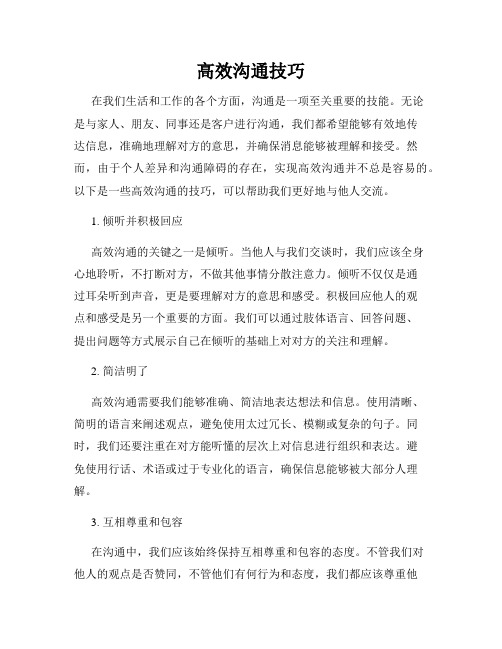 高效沟通技巧

在我们生活和工作的各个方面，沟通是一项至关重要的技能。无论是与家人、朋友、同事还是客户进行沟通，我们都希望能够有效地传达信息，准确地理解对方的意思，并确保消息能够被理解和接受。然而，由于个人差异和沟通障碍的存在，实现高效沟通并不总是容易的。以下是一些高效沟通的技巧，可以帮助我们更好地与他人交流。

1. 倾听并积极回应

高效沟通的关键之一是倾听。当他人与我们交谈时，我们应该全身心地聆听，不打断对方，不做其他事情分散注意力。倾听不仅仅是通过耳朵听到声音，更是要理解对方的意思和感受。积极回应他人的观点和感受是另一个重要的方面。我们可以通过肢体语言、回答问题、提出问题等方式展示自己在倾听的基础上对对方的关注和理解。

2. 简洁明了

高效沟通需要我们能够准确、简洁地表达想法和信息。使用清晰、简明的语言来阐述观点，避免使用太过冗长、模糊或复杂的句子。同时，我们还要注重在对方能听懂的层次上对信息进行组织和表达。避免使用行话、术语或过于专业化的语言，确保信息能够被大部分人理解。

3. 互相尊重和包容

在沟通中，我们应该始终保持互相尊重和包容的态度。不管我们对他人的观点是否赞同，不管他们有何行为和态度，我们都应该尊重他